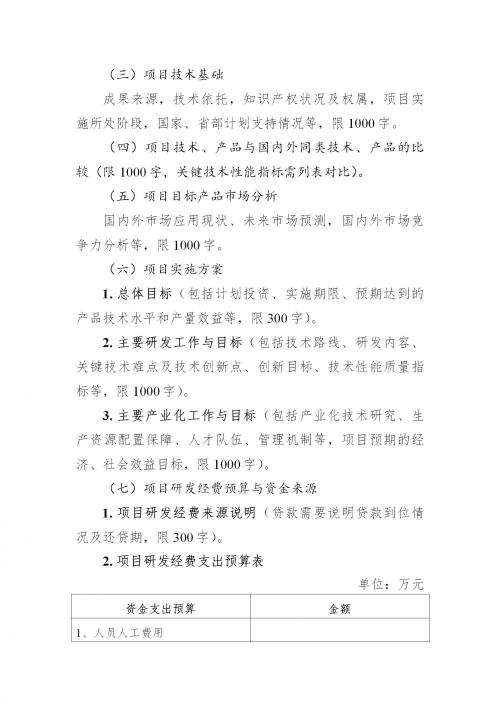 （三）项目技术基础

成果来源，技术依托，知识产权状况及权属，项目实施所处阶段，国家、省部计划支持情况等，限1000字。

（四）项目技术、产品与国内外同类技术、产品的比较（限1000字，关键技术性能指标需列表对比）。

（五）项目目标产品市场分析

国内外市场应用现状、未来市场预测，国内外市场竞争力分析等，限1000字。

（六）项目实施方案

1. 总体目标（包括计划投资、实施期限、预期达到的产品技术水平和产量效益等，限300字）。

2. 主要研发工作与目标（包括技术路线、研发内容、关键技术难点及技术创新点、创新目标、技术性能质量指标等，限1000字）。

3. 主要产业化工作与目标（包括产业化技术研究、生产资源配置保障、人才队伍、管理机制等，项目预期的经济、社会效益目标，限1000字）。

（七）项目研发经费预算与资金来源

1. 项目研发经费来源说明（贷款需要说明贷款到位情况及还贷期，限300字）。

2. 项目研发经费支出预算表

单位：万元

| 资金支出预算 | 金额 |
|---|---|
| 1、人员人工费用 | |